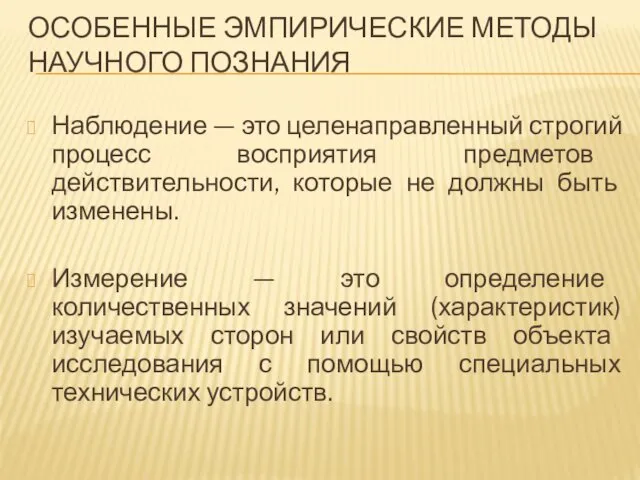 ОСОБЕННЫЕ ЭМПИРИЧЕСКИЕ МЕТОДЫ НАУЧНОГО ПОЗНАНИЯ

Наблюдение — это целенаправленный строгий процесс восприятия предметов действительности, которые не должны быть изменены.

Измерение — это определение количественных значений (характеристик) изучаемых сторон или свойств объекта исследования с помощью специальных технических устройств.